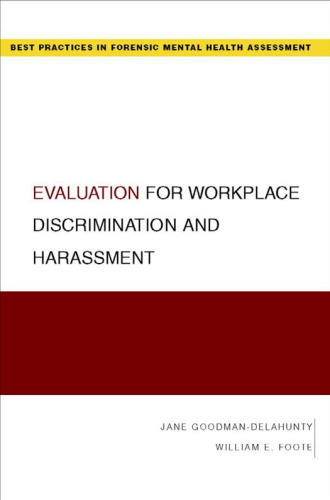 BEST PRACTICES IN FORENSIC MENTAL HEALTH ASSESSMENT

EVALUATION FOR WORKPLACE DISCRIMINATION AND HARASSMENT

JANE GOODMAN-DELAHUNTY

WILLIAM E. FOOTE